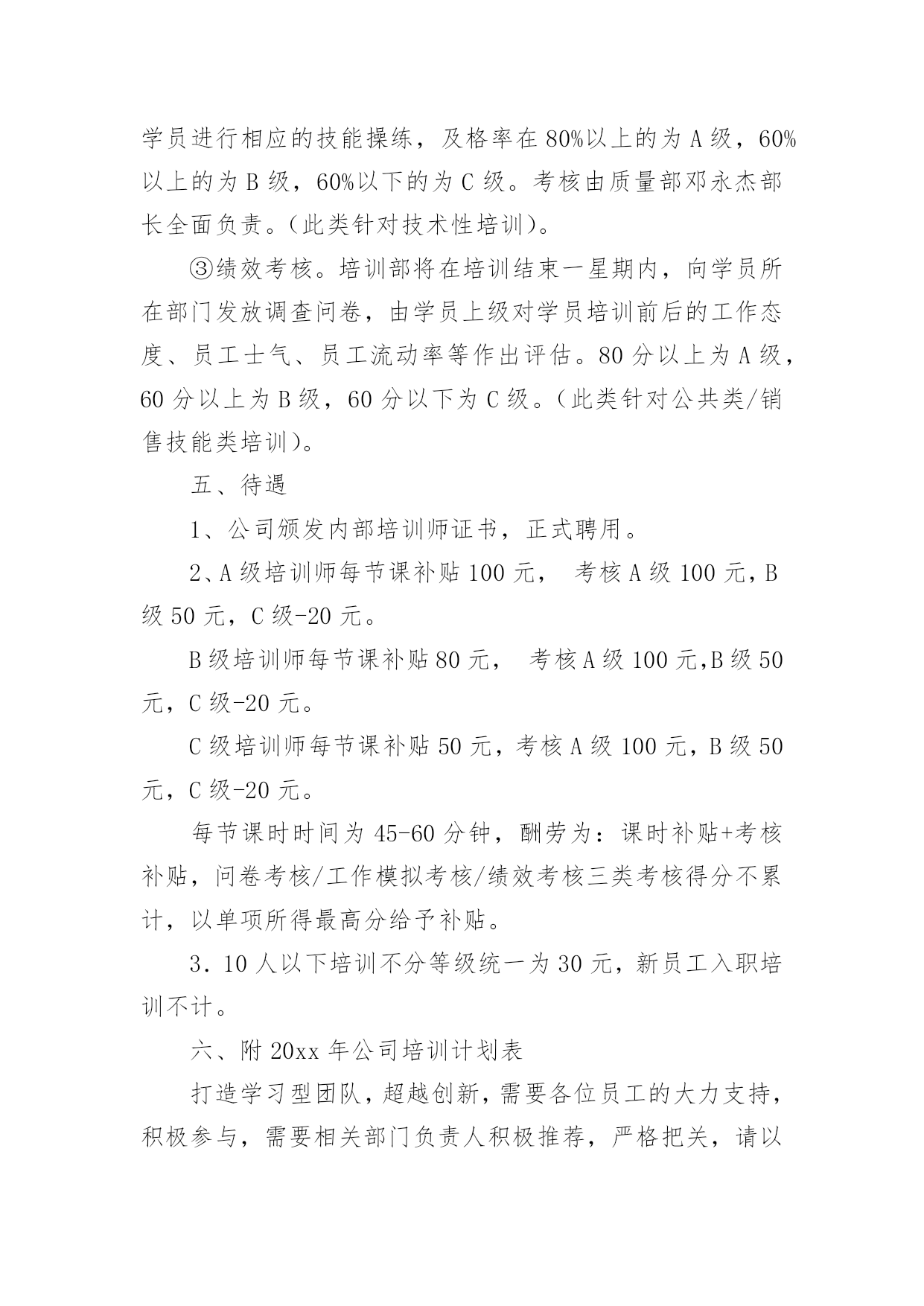 学员进行相应的技能操练，及格率在80%以上的为A级，60%以上的为B级，60%以下的为C级。考核由质量部邓永杰部长全面负责。(此类针对技术性培训)。

③绩效考核。培训部将在培训结束一星期内，向学员所在部门发放调查问卷，由学员上级对学员培训前后的工作态度、员工士气、员工流动率等作出评估。80分以上为A级，60分以上为B级，60分以下为C级。(此类针对公共类/销售技能类培训)。

五、待遇

1、公司颁发内部培训师证书，正式聘用。

2、A级培训师每节课补贴100元，  考核A级100元，B级50元，C级-20元。

B级培训师每节课补贴80元，  考核A级100元,B级50元，C级-20元。

C级培训师每节课补贴50元，考核A级100元，B级50元，C级-20元。

每节课时时间为45-60分钟，酬劳为：课时补贴+考核补贴，问卷考核/工作模拟考核/绩效考核三类考核得分不累计，以单项所得最高分给予补贴。

3．10人以下培训不分等级统一为30元，新员工入职培训不计。

六、附20xx年公司培训计划表

打造学习型团队，超越创新，需要各位员工的大力支持，积极参与，需要相关部门负责人积极推荐，严格把关，请以